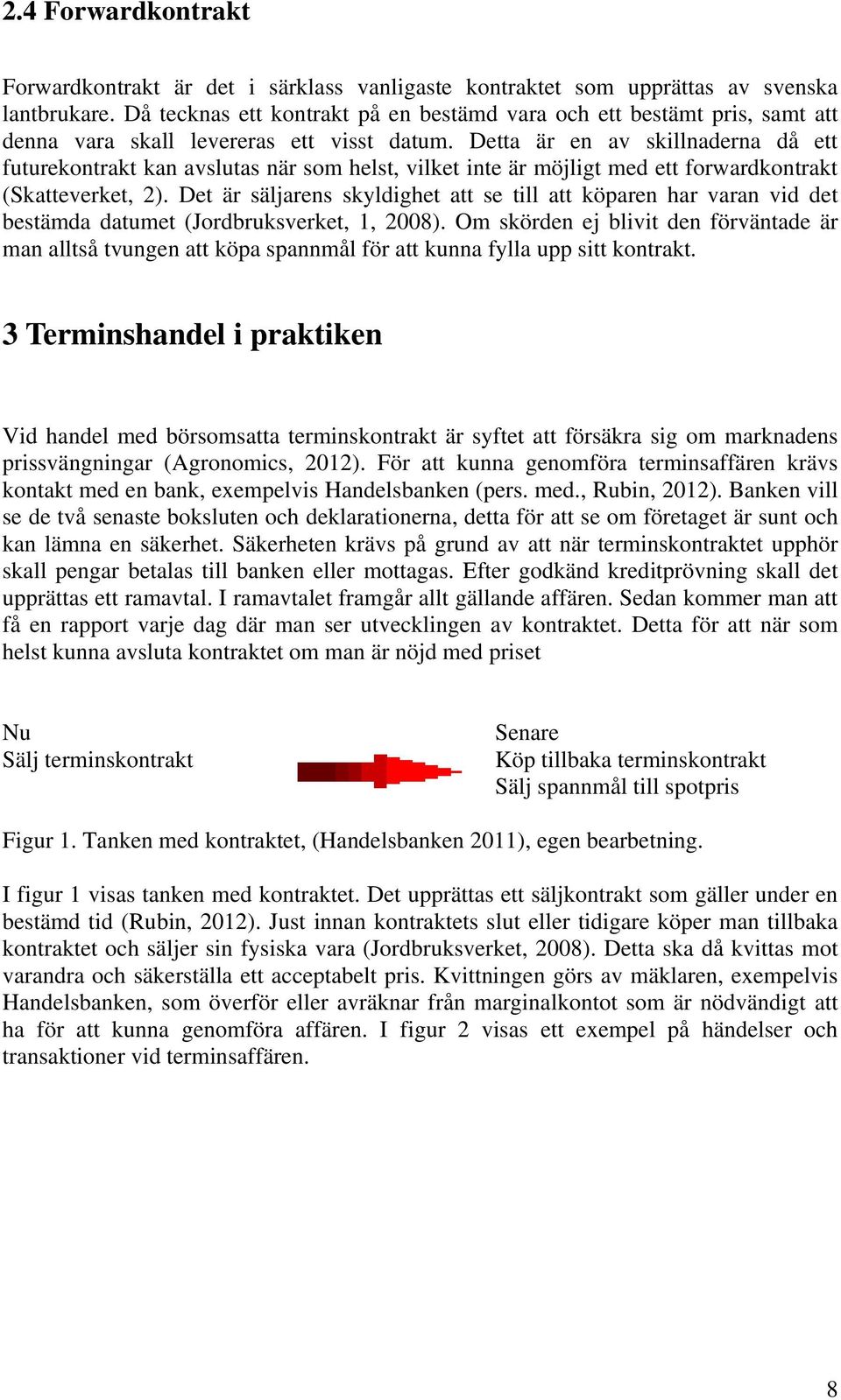 2.4 Forwardkontrakt

Forwardkontrakt är det i särklass vanligaste kontraktet som upprättas av svenska lantbrukare. Då tecknas ett kontrakt på en bestämd vara och ett bestämt pris, samt att denna vara skall levereras ett visst datum. Detta är en av skillnaderna då ett futurekontrakt kan avslutas när som helst, vilket inte är möjligt med ett forwardkontrakt (Skatteverket, 2). Det är säljarens skyldighet att se till att köparen har varan vid det bestämda datumet (Jordbruksverket, 1, 2008). Om skörden ej blivit den förväntade är man alltså tvungen att köpa spannmål för att kunna fylla upp sitt kontrakt.

3 Terminshandel i praktiken

Vid handel med börsomsatta terminskontrakt är syftet att försäkra sig om marknadens prissvängningar (Agronomics, 2012). För att kunna genomföra terminsaffären krävs kontakt med en bank, exempelvis Handelsbanken (pers. med., Rubin, 2012). Banken vill se de två senaste boksluten och deklarationerna, detta för att se om företaget är sunt och kan lämna en säkerhet. Säkerheten krävs på grund av att när terminskontraktet upphör skall pengar betalas till banken eller mottagas. Efter godkänd kreditprövning skall det upprättas ett ramavtal. I ramavtalet framgår allt gällande affären. Sedan kommer man att få en rapport varje dag där man ser utvecklingen av kontraktet. Detta för att när som helst kunna avsluta kontraktet om man är nöjd med priset

Nu
Sälj terminskontrakt

Senare
Köp tillbaka terminskontrakt
Sälj spannmål till spotpris

Figur 1. Tanken med kontraktet, (Handelsbanken 2011), egen bearbetning.

I figur 1 visas tanken med kontraktet. Det upprättas ett säljkontrakt som gäller under en bestämd tid (Rubin, 2012). Just innan kontraktets slut eller tidigare köper man tillbaka kontraktet och säljer sin fysiska vara (Jordbruksverket, 2008). Detta ska då kvittas mot varandra och säkerställa ett acceptabelt pris. Kvittningen görs av mäklaren, exempelvis Handelsbanken, som överför eller avräknar från marginalkontot som är nödvändigt att ha för att kunna genomföra affären. I figur 2 visas ett exempel på händelser och transaktioner vid terminsaffären.

8